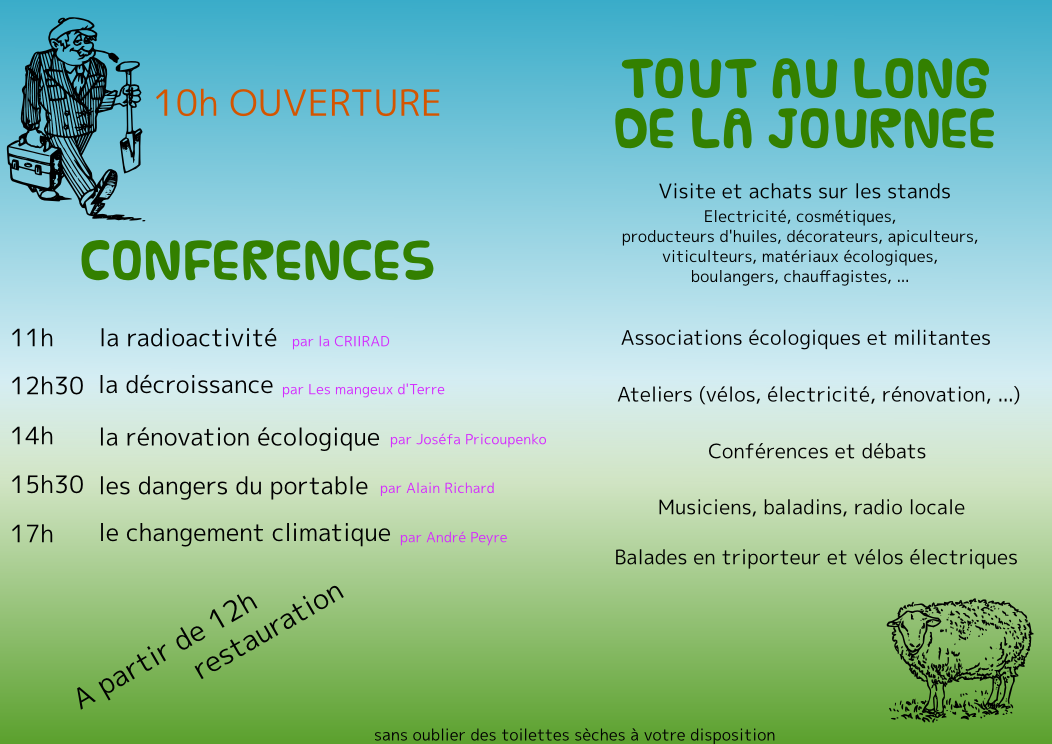 10h OUVERTURE

CONFERENCES

11h la radioactivité par la CRIIRAD

12h30 la décroissance par Les mangeux d'Terre

14h la rénovation écologique par Joséfa Pricoupenko

15h30 les dangers du portable par Alain Richard

17h le changement climatique par André Peyre

A partir de 12h restauration

TOUT AU LONG DE LA JOURNEE

Visite et achats sur les stands
Electricité, cosmétiques, producteurs d'huiles, décorateurs, apiculteurs, viticulteurs, matériaux écologiques, boulangers, chauffagistes, ...

Associations écologiques et militantes

Ateliers (vélos, électricité, rénovation, ...)

Conférences et débats

Musiciens, baladins, radio locale

Balades en triporteur et vélos électriques

sans oublier des toilettes sèches à votre disposition